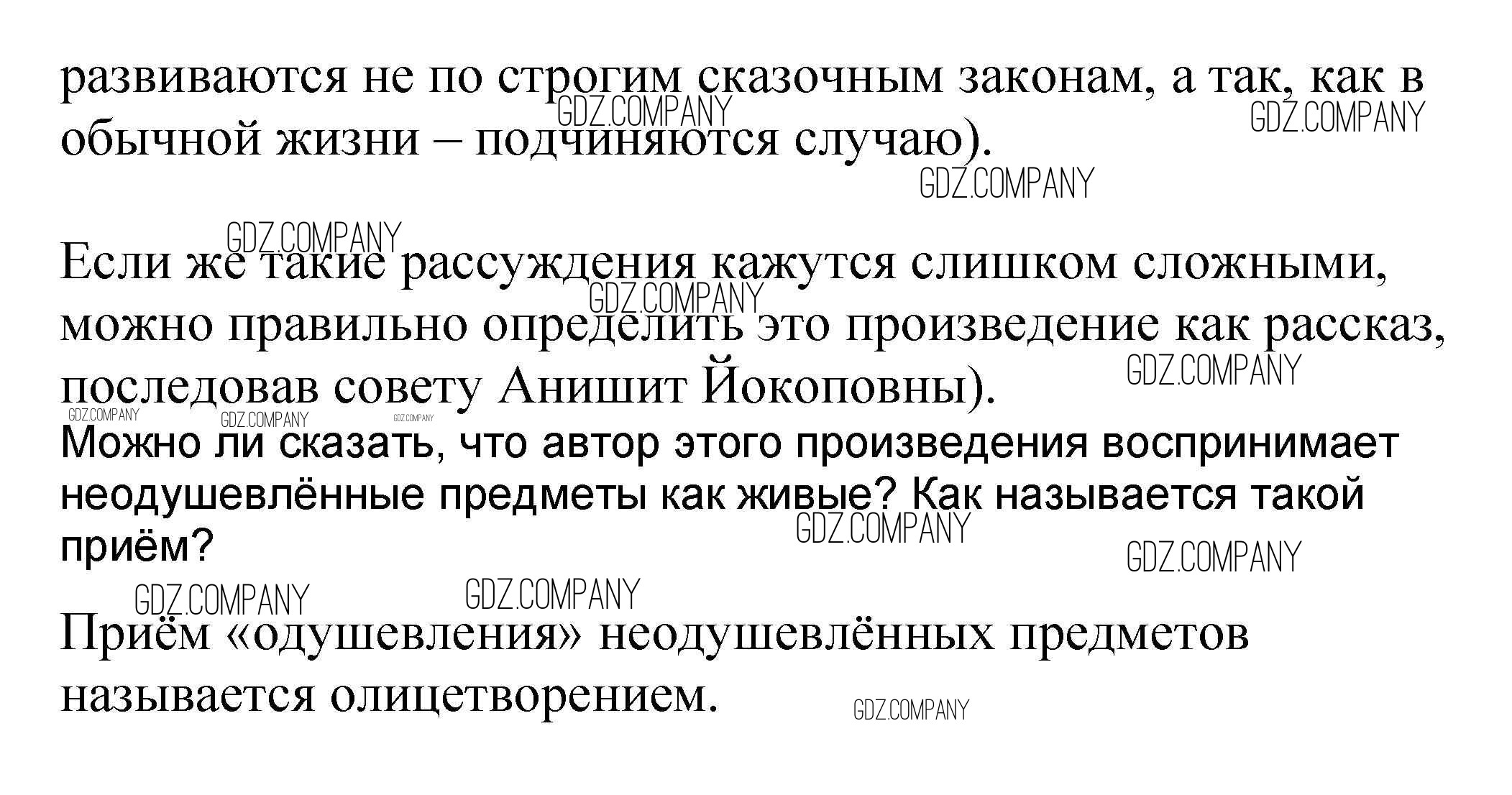 развиваются не по строгим сказочным законам, а так, как в обычной жизни – подчиняются случаю).

Если же такие рассуждения кажутся слишком сложными, можно правильно определить это произведение как рассказ, последовав совету Анишит Йокоповны).

Можно ли сказать, что автор этого произведения воспринимает неодушевлённые предметы как живые? Как называется такой приём?

Приём «одушевления» неодушевлённых предметов называется олицетворением.

GDZ.COMPANY